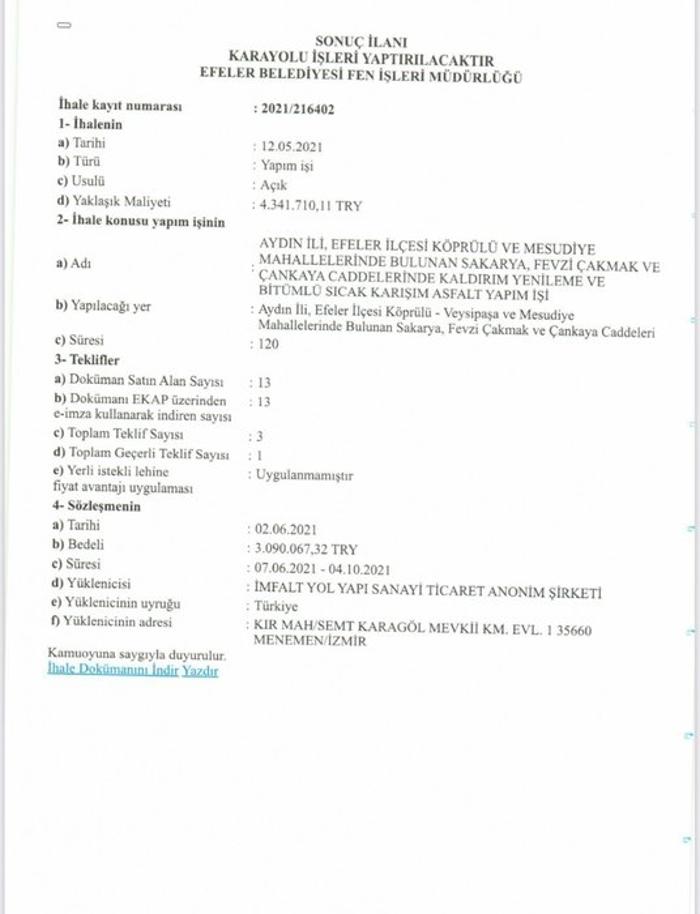 SONUÇ İLANI
KARAYOLU İŞLERİ YAPTIRILACAKTIR
EFELER BELEDİYESİ FEN İŞLERİ MÜDÜRLÜĞÜ

İhale kayıt numarası : 2021/216402
1- İhalenin
a) Tarihi : 12.05.2021
b) Türü : Yapım işi
c) Usulü : Açık
d) Yaklaşık Maliyeti : 4.341.710,11 TRY
2- İhale konusu yapım işinin
a) Adı : AYDIN İLİ, EFELER İLÇESİ KÖPRÜLÜ VE MESUDİYE MAHALLELERİNDE BULUNAN SAKARYA, FEVZİ ÇAKMAK VE ÇANKAYA CADDELERİNDE KALDIRIM YENİLEME VE BİTÜMLÜ SICAK KARIŞIM ASFALT YAPIM İŞİ
b) Yapılacağı yer : Aydın İli, Efeler İlçesi Köprülü - Veysipaşa ve Mesudiye Mahallelerinde Bulunan Sakarya, Fevzi Çakmak ve Çankaya Caddeleri
c) Süresi : 120
3- Teklifler
a) Doküman Satın Alan Sayısı : 13
b) Dokümanı EKAP üzerinden e-imza kullanarak indiren sayısı : 13
c) Toplam Teklif Sayısı : 3
d) Toplam Geçerli Teklif Sayısı : 1
e) Yerli istekli lehine fiyat avantajı uygulaması : Uygulanmamıştır
4- Sözleşmenin
a) Tarihi : 02.06.2021
b) Bedeli : 3.090.067,32 TRY
c) Süresi : 07.06.2021 - 04.10.2021
d) Yüklenicisi : İMFALT YOL YAPI SANAYİ TİCARET ANONİM ŞİRKETİ
e) Yüklenicinin uyruğu : Türkiye
f) Yüklenicinin adresi : KIR MAH/SEMT KARAGÖL MEVKİİ KM. EVL. 1 35660 MENEMEN/İZMİR

Kamuoyuna saygıyla duyurulur.
İhale Dokümanını İndir Yazdır